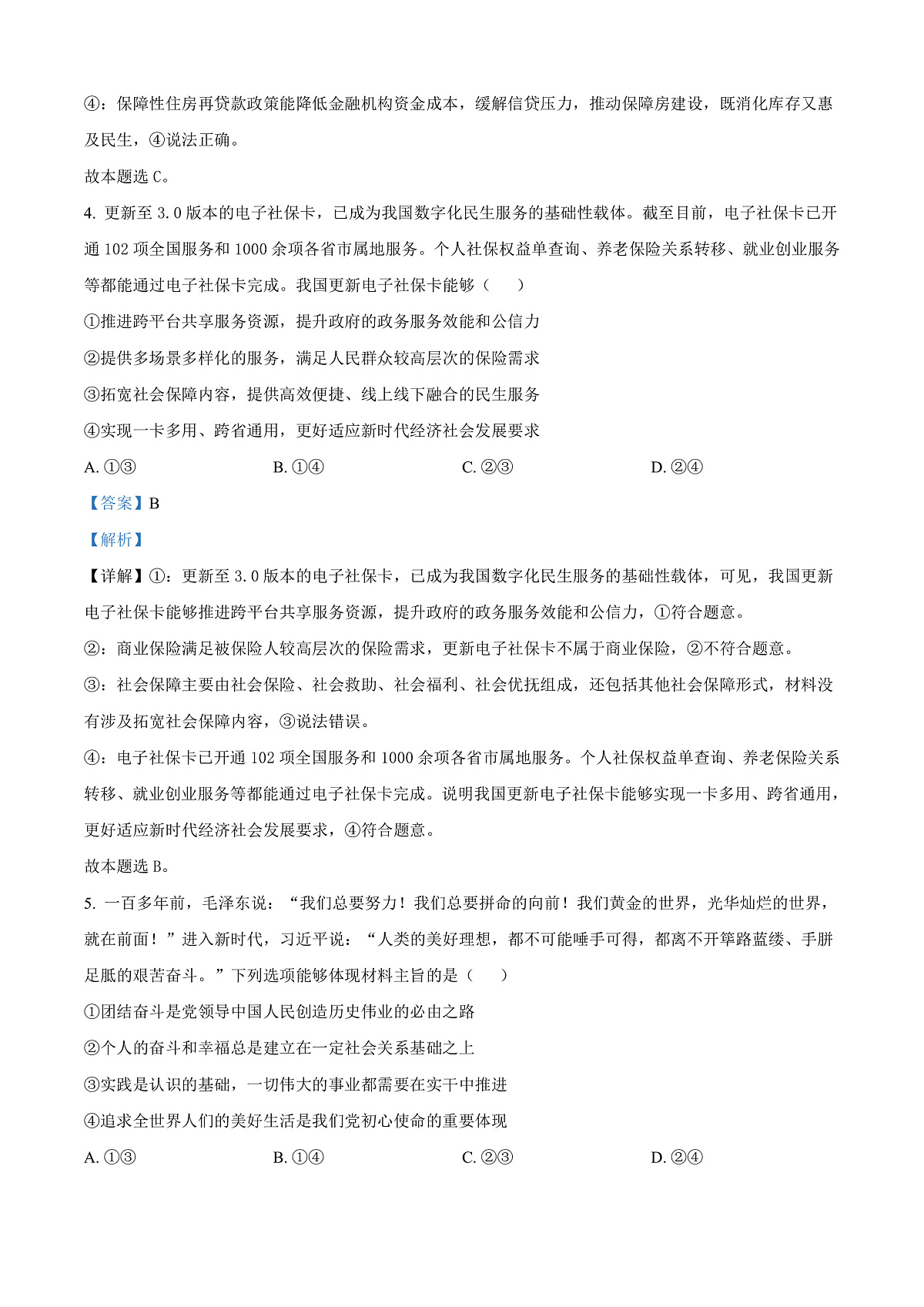 ④：保障性住房再贷款政策能降低金融机构资金成本，缓解信贷压力，推动保障房建设，既消化库存又惠及民生，④说法正确。

故本题选 C。

4. 更新至 3.0 版本的电子社保卡，已成为我国数字化民生服务的基础性载体。截至目前，电子社保卡已开通 102 项全国服务和 1000 余项各省市属地服务。个人社保权益单查询、养老保险关系转移、就业创业服务等都能通过电子社保卡完成。我国更新电子社保卡能够（　　）

①推进跨平台共享服务资源，提升政府的政务服务效能和公信力

②提供多场景多样化的服务，满足人民群众较高层次的保险需求

③拓宽社会保障内容，提供高效便捷、线上线下融合的民生服务

④实现一卡多用、跨省通用，更好适应新时代经济社会发展要求

A. ①③　　B. ①④　　C. ②③　　D. ②④

【答案】B

【解析】

【详解】①：更新至 3.0 版本的电子社保卡，已成为我国数字化民生服务的基础性载体，可见，我国更新电子社保卡能够推进跨平台共享服务资源，提升政府的政务服务效能和公信力，①符合题意。

②：商业保险满足被保险人较高层次的保险需求，更新电子社保卡不属于商业保险，②不符合题意。

③：社会保障主要由社会保险、社会救助、社会福利、社会优抚组成，还包括其他社会保障形式，材料没有涉及拓宽社会保障内容，③说法错误。

④：电子社保卡已开通 102 项全国服务和 1000 余项各省市属地服务。个人社保权益单查询、养老保险关系转移、就业创业服务等都能通过电子社保卡完成。说明我国更新电子社保卡能够实现一卡多用、跨省通用，更好适应新时代经济社会发展要求，④符合题意。

故本题选 B。

5. 一百多年前，毛泽东说：“我们总要努力！我们总要拼命的向前！我们黄金的世界，光华灿烂的世界，就在前面！”进入新时代，习近平说：“人类的美好理想，都不可能唾手可得，都离不开筚路蓝缕、手胼足胝的艰苦奋斗。”下列选项能够体现材料主旨的是（　　）

①团结奋斗是党领导中国人民创造历史伟业的必由之路

②个人的奋斗和幸福总是建立在一定社会关系基础之上

③实践是认识的基础，一切伟大的事业都需要在实干中推进

④追求全世界人们的美好生活是我们党初心使命的重要体现

A. ①③　　B. ①④　　C. ②③　　D. ②④